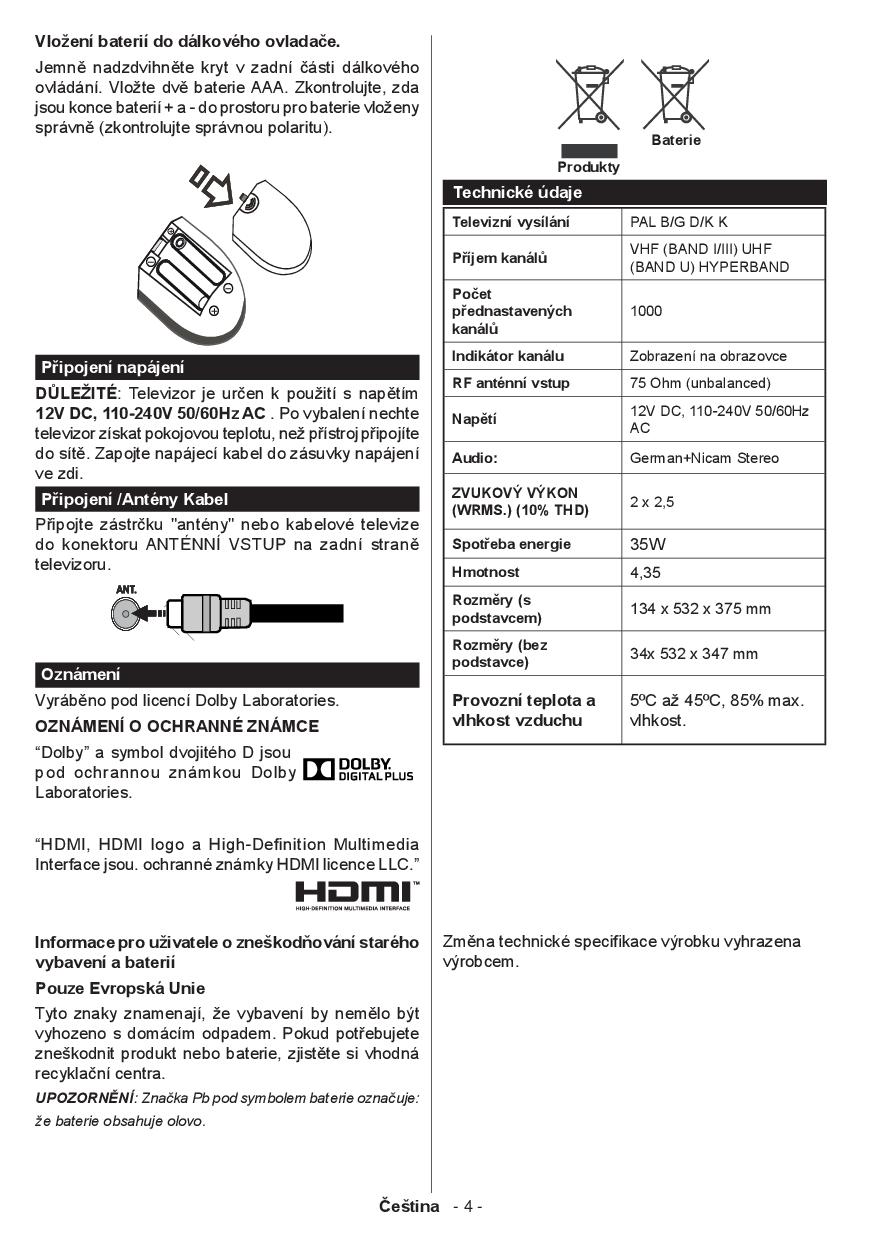 Vložení baterií do dálkového ovladače.

Jemně nadzdvihněte kryt v zadní části dálkového ovládání. Vložte dvě baterie AAA. Zkontrolujte, zda jsou konce baterií + a - do prostoru pro baterie vloženy správně (zkontrolujte správnou polaritu).

Připojení napájení

DŮLEŽITÉ: Televizor je určen k použití s napětím 12V DC, 110-240V 50/60Hz AC . Po vybalení nechte televizor získat pokojovou teplotu, než přístroj připojíte do sítě. Zapojte napájecí kabel do zásuvky napájení ve zdi.

Připojení /Antény Kabel

Připojte zástrčku "antény" nebo kabelové televize do konektoru ANTÉNNÍ VSTUP na zadní straně televizoru.

ANT.

Oznámení

Vyráběno pod licencí Dolby Laboratories.

OZNÁMENÍ O OCHRANNÉ ZNÁMCE

“Dolby” a symbol dvojitého D jsou pod ochrannou známkou Dolby Laboratories.

DOLBY. DIGITAL PLUS

“HDMI, HDMI logo a High-Definition Multimedia Interface jsou. ochranné známky HDMI licence LLC.”

HDMI HIGH-DEFINITION MULTIMEDIA INTERFACE

Informace pro uživatele o zneškodňování starého vybavení a baterií

Pouze Evropská Unie

Tyto znaky znamenají, že vybavení by nemělo být vyhozeno s domácím odpadem. Pokud potřebujete zneškodnit produkt nebo baterie, zjistěte si vhodná recyklační centra.

UPOZORNĚNÍ: Značka Pb pod symbolem baterie označuje: že baterie obsahuje olovo.

Produkty

Baterie

Technické údaje

| Televizní vysílání | PAL B/G D/K K |
|---|---|
| Příjem kanálů | VHF (BAND I/III) UHF (BAND U) HYPERBAND |
| Počet přednastavených kanálů | 1000 |
| Indikátor kanálu | Zobrazení na obrazovce |
| RF anténní vstup | 75 Ohm (unbalanced) |
| Napětí | 12V DC, 110-240V 50/60Hz AC |
| Audio: | German+Nicam Stereo |
| ZVUKOVÝ VÝKON (WRMS.) (10% THD) | 2 x 2,5 |
| Spotřeba energie | 35W |
| Hmotnost | 4,35 |
| Rozměry (s podstavcem) | 134 x 532 x 375 mm |
| Rozměry (bez podstavce) | 34x 532 x 347 mm |
| Provozní teplota a vlhkost vzduchu | 5ºC až 45ºC, 85% max. vlhkost. |

Změna technické specifikace výrobku vyhrazena výrobcem.

Čeština - 4 -